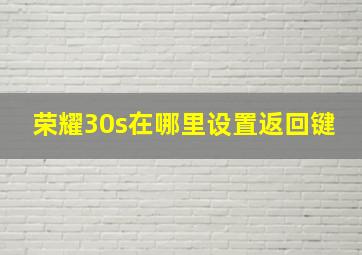 荣耀30s在哪里设置返回键